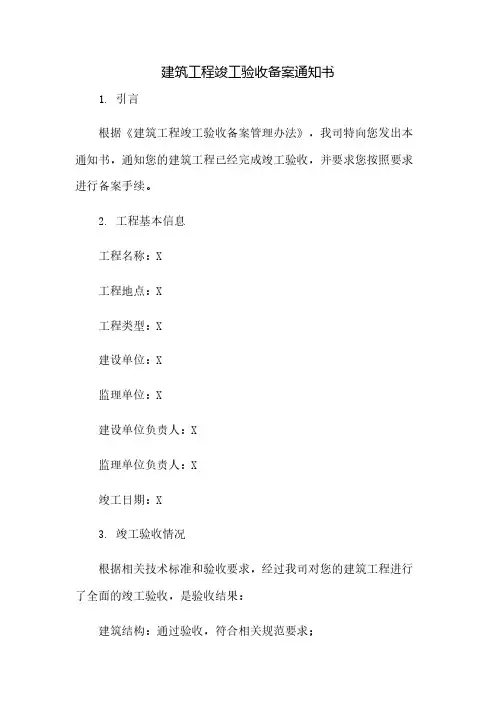 建筑工程竣工验收备案通知书

1. 引言

根据《建筑工程竣工验收备案管理办法》，我司特向您发出本通知书，通知您的建筑工程已经完成竣工验收，并要求您按照要求进行备案手续。

2. 工程基本信息

工程名称：X

工程地点：X

工程类型：X

建设单位：X

监理单位：X

建设单位负责人：X

监理单位负责人：X

竣工日期：X

3. 竣工验收情况

根据相关技术标准和验收要求，经过我司对您的建筑工程进行了全面的竣工验收，是验收结果：

建筑结构：通过验收，符合相关规范要求；